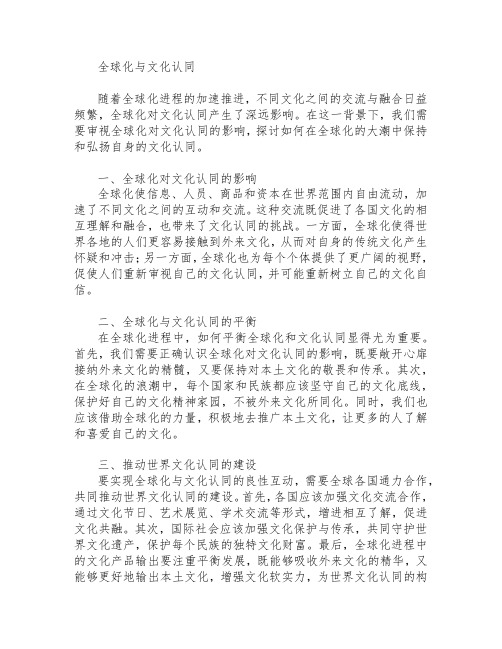 全球化与文化认同

随着全球化进程的加速推进，不同文化之间的交流与融合日益频繁，全球化对文化认同产生了深远影响。在这一背景下，我们需要审视全球化对文化认同的影响，探讨如何在全球化的大潮中保持和弘扬自身的文化认同。

一、全球化对文化认同的影响
全球化使信息、人员、商品和资本在世界范围内自由流动，加速了不同文化之间的互动和交流。这种交流既促进了各国文化的相互理解和融合，也带来了文化认同的挑战。一方面，全球化使得世界各地的人们更容易接触到外来文化，从而对自身的传统文化产生怀疑和冲击；另一方面，全球化也为每个个体提供了更广阔的视野，促使人们重新审视自己的文化认同，并可能重新树立自己的文化自信。

二、全球化与文化认同的平衡
在全球化进程中，如何平衡全球化和文化认同显得尤为重要。首先，我们需要正确认识全球化对文化认同的影响，既要敞开心扉接纳外来文化的精髓，又要保持对本土文化的敬畏和传承。其次，在全球化的浪潮中，每个国家和民族都应该坚守自己的文化底线，保护好自己的文化精神家园，不被外来文化所同化。同时，我们也应该借助全球化的力量，积极地去推广本土文化，让更多的人了解和喜爱自己的文化。

三、推动世界文化认同的建设
要实现全球化与文化认同的良性互动，需要全球各国通力合作，共同推动世界文化认同的建设。首先，各国应该加强文化交流合作，通过文化节日、艺术展览、学术交流等形式，增进相互了解，促进文化共融。其次，国际社会应该加强文化保护与传承，共同守护世界文化遗产，保护每个民族的独特文化财富。最后，全球化进程中的文化产品输出要注重平衡发展，既能够吸收外来文化的精华，又能够更好地输出本土文化，增强文化软实力，为世界文化认同的构